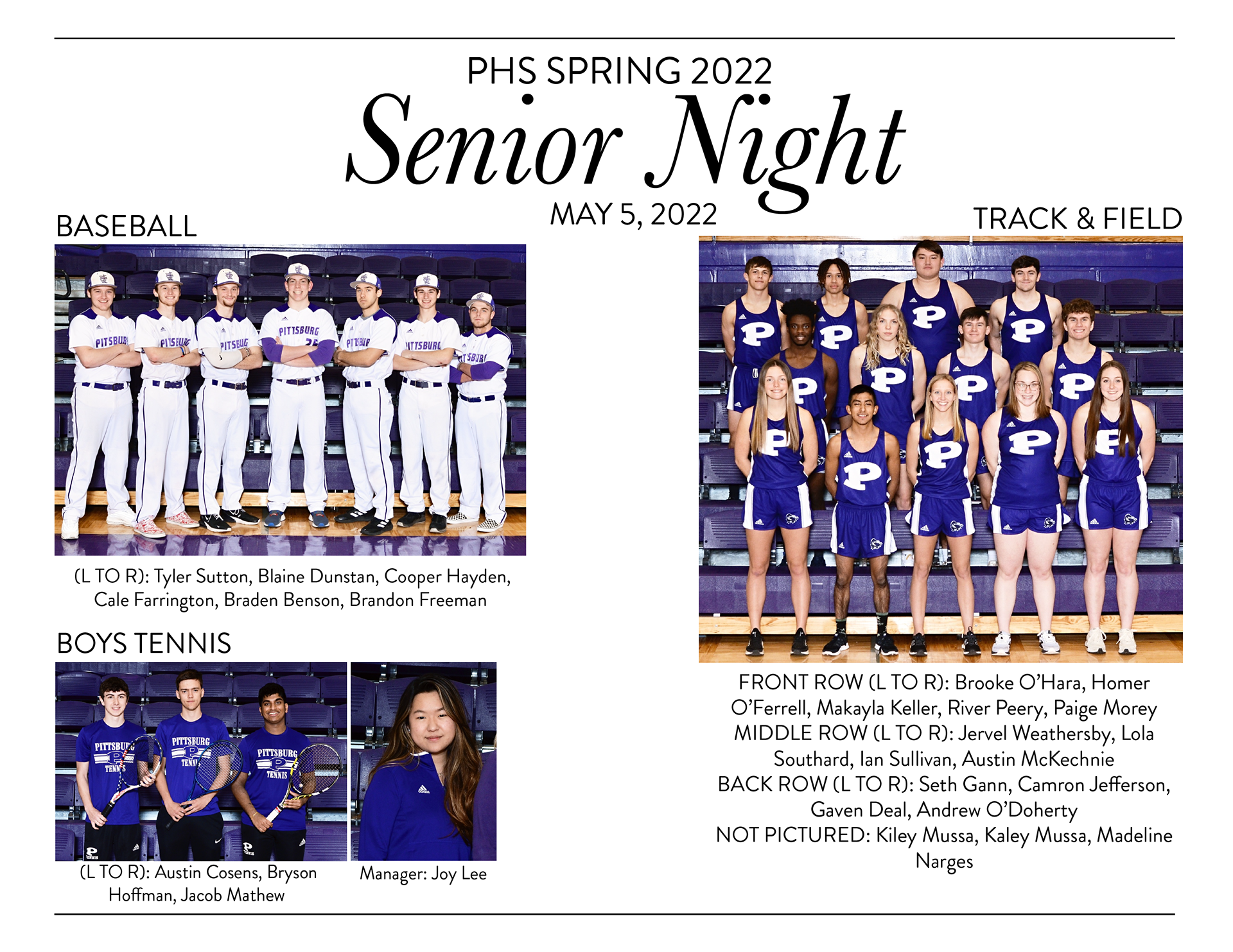 PHS SPRING 2022
Senior Night
MAY 5, 2022

BASEBALL

(L TO R): Tyler Sutton, Blaine Dunstan, Cooper Hayden, Cale Farrington, Braden Benson, Brandon Freeman

BOYS TENNIS

(L TO R): Austin Cosens, Bryson Hoffman, Jacob Mathew

Manager: Joy Lee

TRACK & FIELD

FRONT ROW (L TO R): Brooke O'Hara, Homer O'Ferrell, Makayla Keller, River Peery, Paige Morey
MIDDLE ROW (L TO R): Jervel Weathersby, Lola Southard, Ian Sullivan, Austin McKechnie
BACK ROW (L TO R): Seth Gann, Camron Jefferson, Gaven Deal, Andrew O'Doherty
NOT PICTURED: Kiley Mussa, Kaley Mussa, Madeline Narges